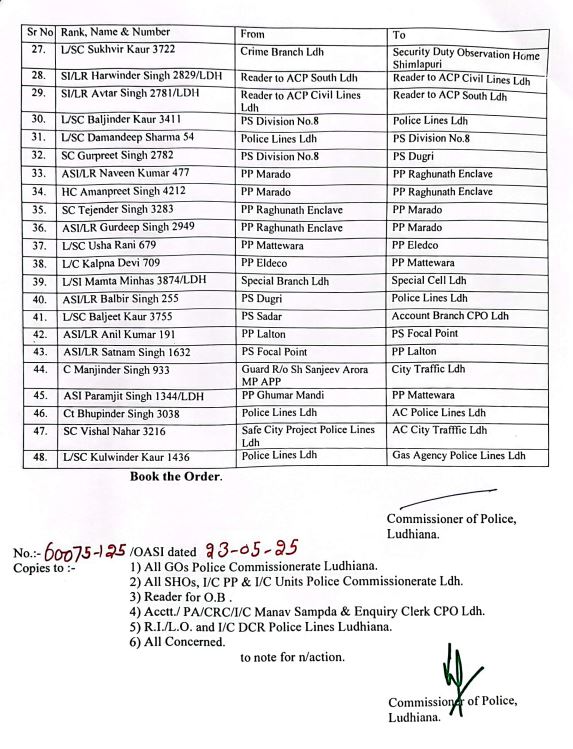 | Sr No | Rank, Name & Number | From | To |
|---|---|---|---|
| 27. | L/SC Sukhvir Kaur 3722 | Crime Branch Ldh | Security Duty Observation Home Shimlapuri |
| 28. | SI/LR Harwinder Singh 2829/LDH | Reader to ACP South Ldh | Reader to ACP Civil Lines Ldh |
| 29. | SI/LR Avtar Singh 2781/LDH | Reader to ACP Civil Lines Ldh | Reader to ACP South Ldh |
| 30. | L/SC Baljinder Kaur 3411 | PS Division No.8 | Police Lines Ldh |
| 31. | L/SC Damandeep Sharma 54 | Police Lines Ldh | PS Division No.8 |
| 32. | SC Gurpreet Singh 2782 | PS Division No.8 | PS Dugri |
| 33. | ASI/LR Naveen Kumar 477 | PP Marado | PP Raghunath Enclave |
| 34. | HC Amanpreet Singh 4212 | PP Marado | PP Raghunath Enclave |
| 35. | SC Tejender Singh 3283 | PP Raghunath Enclave | PP Marado |
| 36. | ASI/LR Gurdeep Singh 2949 | PP Raghunath Enclave | PP Marado |
| 37. | L/SC Usha Rani 679 | PP Mattewara | PP Eledco |
| 38. | L/C Kalpna Devi 709 | PP Eldeco | PP Mattewara |
| 39. | L/SI Mamta Minhas 3874/LDH | Special Branch Ldh | Special Cell Ldh |
| 40. | ASI/LR Balbir Singh 255 | PS Dugri | Police Lines Ldh |
| 41. | L/SC Baljeet Kaur 3755 | PS Sadar | Account Branch CPO Ldh |
| 42. | ASI/LR Anil Kumar 191 | PP Lalton | PS Focal Point |
| 43. | ASI/LR Satnam Singh 1632 | PS Focal Point | PP Lalton |
| 44. | C Manjinder Singh 933 | Guard R/o Sh Sanjeev Arora MP APP | City Traffic Ldh |
| 45. | ASI Paramjit Singh 1344/LDH | PP Ghumar Mandi | PP Mattewara |
| 46. | Ct Bhupinder Singh 3038 | Police Lines Ldh | AC Police Lines Ldh |
| 47. | SC Vishal Nahar 3216 | Safe City Project Police Lines Ldh | AC City Trafffic Ldh |
| 48. | L/SC Kulwinder Kaur 1436 | Police Lines Ldh | Gas Agency Police Lines Ldh |

Book the Order.

Commissioner of Police,
Ludhiana.

No.:- 60075-125 /OASI dated 23-05-25
Copies to :-
1) All GOs Police Commissionerate Ludhiana.
2) All SHOs, I/C PP & I/C Units Police Commissionerate Ldh.
3) Reader for O.B .
4) Acctt./ PA/CRC/I/C Manav Sampda & Enquiry Clerk CPO Ldh.
5) R.I./L.O. and I/C DCR Police Lines Ludhiana.
6) All Concerned.
to note for n/action.

Commissioner of Police,
Ludhiana.